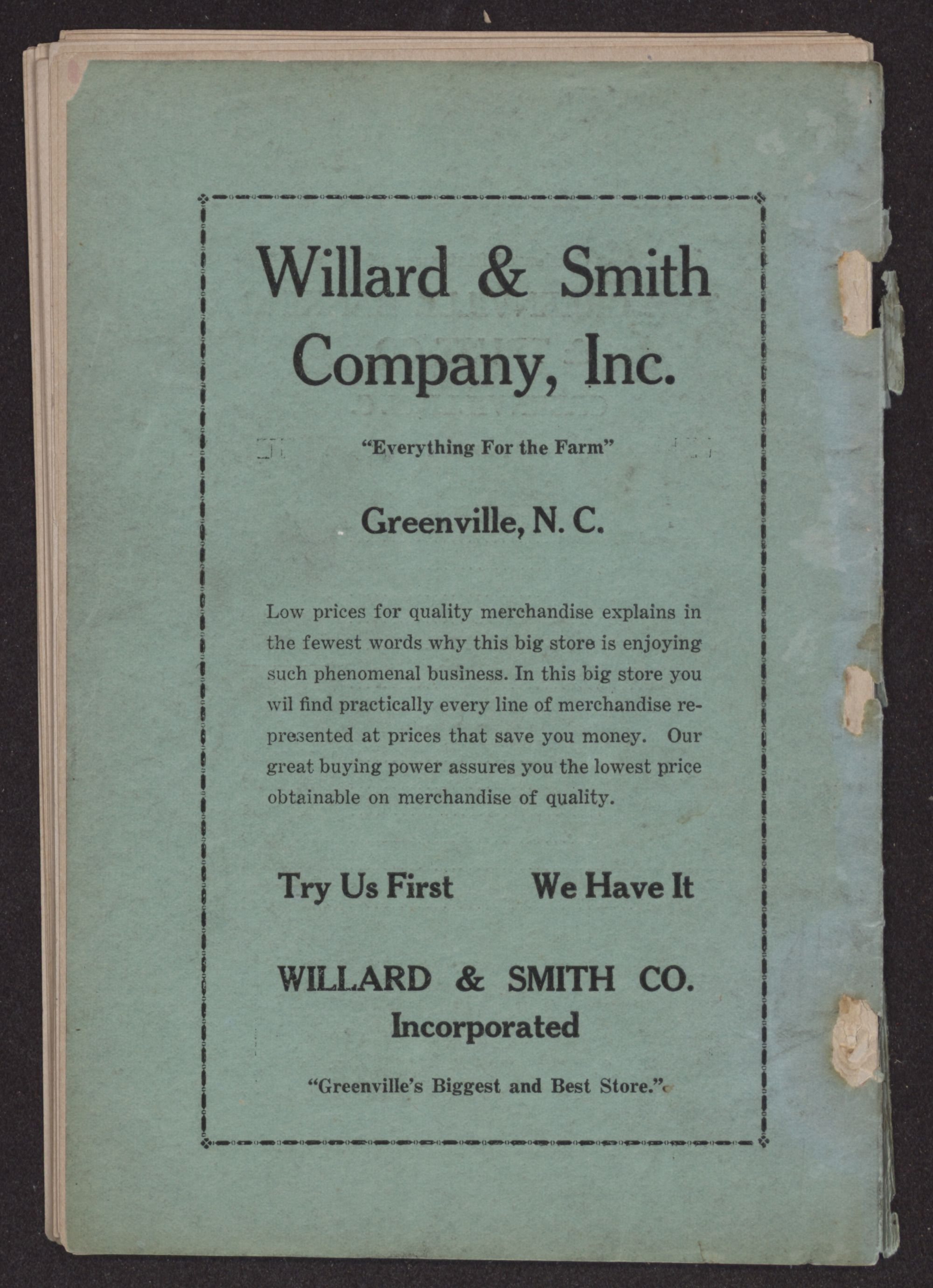 Willard & Smith Company, Inc.

"Everything For the Farm"

Greenville, N. C.

Low prices for quality merchandise explains in the fewest words why this big store is enjoying such phenomenal business. In this big store you wil find practically every line of merchandise represented at prices that save you money. Our great buying power assures you the lowest price obtainable on merchandise of quality.

Try Us First We Have It

WILLARD & SMITH CO.
Incorporated

"Greenville's Biggest and Best Store."